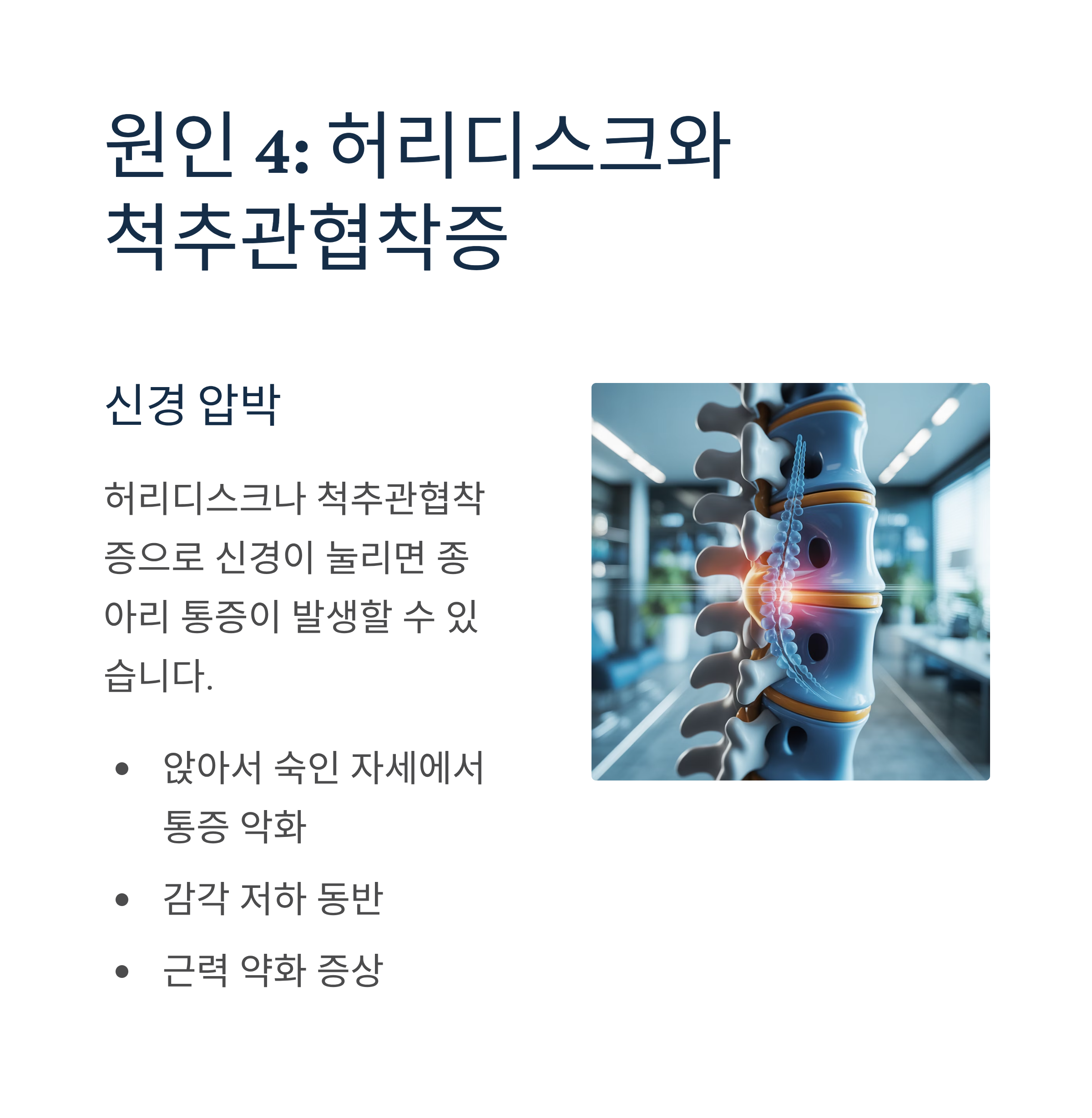 원인 4: 허리디스크와 척추관협착증

신경 압박

허리디스크나 척추관협착증으로 신경이 눌리면 종아리 통증이 발생할 수 있습니다.

• 앉아서 숙인 자세에서 통증 악화
• 감각 저하 동반
• 근력 약화 증상